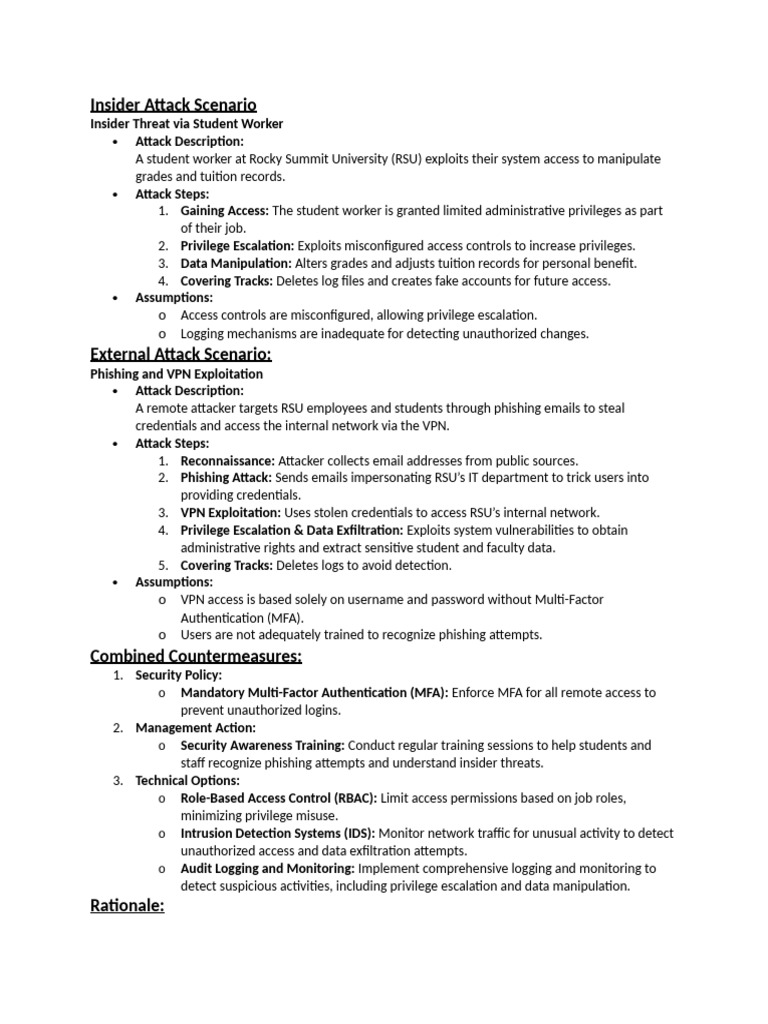 Insider Attack Scenario
Insider Threat via Student Worker

• Attack Description:
A student worker at Rocky Summit University (RSU) exploits their system access to manipulate grades and tuition records.
• Attack Steps:
1. Gaining Access: The student worker is granted limited administrative privileges as part of their job.
2. Privilege Escalation: Exploits misconfigured access controls to increase privileges.
3. Data Manipulation: Alters grades and adjusts tuition records for personal benefit.
4. Covering Tracks: Deletes log files and creates fake accounts for future access.
• Assumptions:
o Access controls are misconfigured, allowing privilege escalation.
o Logging mechanisms are inadequate for detecting unauthorized changes.

External Attack Scenario:
Phishing and VPN Exploitation

• Attack Description:
A remote attacker targets RSU employees and students through phishing emails to steal credentials and access the internal network via the VPN.
• Attack Steps:
1. Reconnaissance: Attacker collects email addresses from public sources.
2. Phishing Attack: Sends emails impersonating RSU's IT department to trick users into providing credentials.
3. VPN Exploitation: Uses stolen credentials to access RSU's internal network.
4. Privilege Escalation & Data Exfiltration: Exploits system vulnerabilities to obtain administrative rights and extract sensitive student and faculty data.
5. Covering Tracks: Deletes logs to avoid detection.
• Assumptions:
o VPN access is based solely on username and password without Multi-Factor Authentication (MFA).
o Users are not adequately trained to recognize phishing attempts.

Combined Countermeasures:
1. Security Policy:
o Mandatory Multi-Factor Authentication (MFA): Enforce MFA for all remote access to prevent unauthorized logins.
2. Management Action:
o Security Awareness Training: Conduct regular training sessions to help students and staff recognize phishing attempts and understand insider threats.
3. Technical Options:
o Role-Based Access Control (RBAC): Limit access permissions based on job roles, minimizing privilege misuse.
o Intrusion Detection Systems (IDS): Monitor network traffic for unusual activity to detect unauthorized access and data exfiltration attempts.
o Audit Logging and Monitoring: Implement comprehensive logging and monitoring to detect suspicious activities, including privilege escalation and data manipulation.

Rationale: